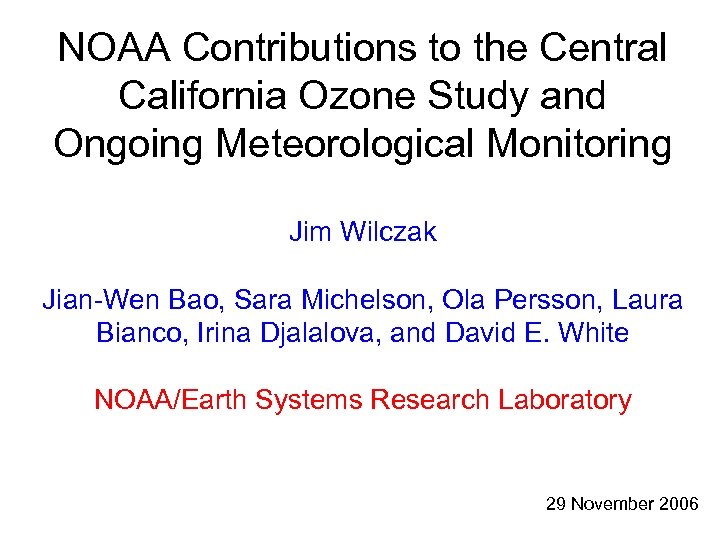 NOAA Contributions to the Central California Ozone Study and Ongoing Meteorological Monitoring

Jim Wilczak

Jian-Wen Bao, Sara Michelson, Ola Persson, Laura Bianco, Irina Djalalova, and David E. White

NOAA/Earth Systems Research Laboratory

29 November 2006